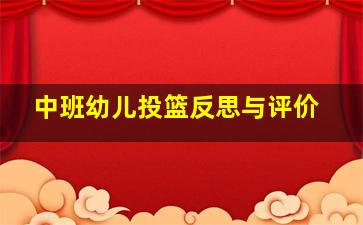 中班幼儿投篮反思与评价